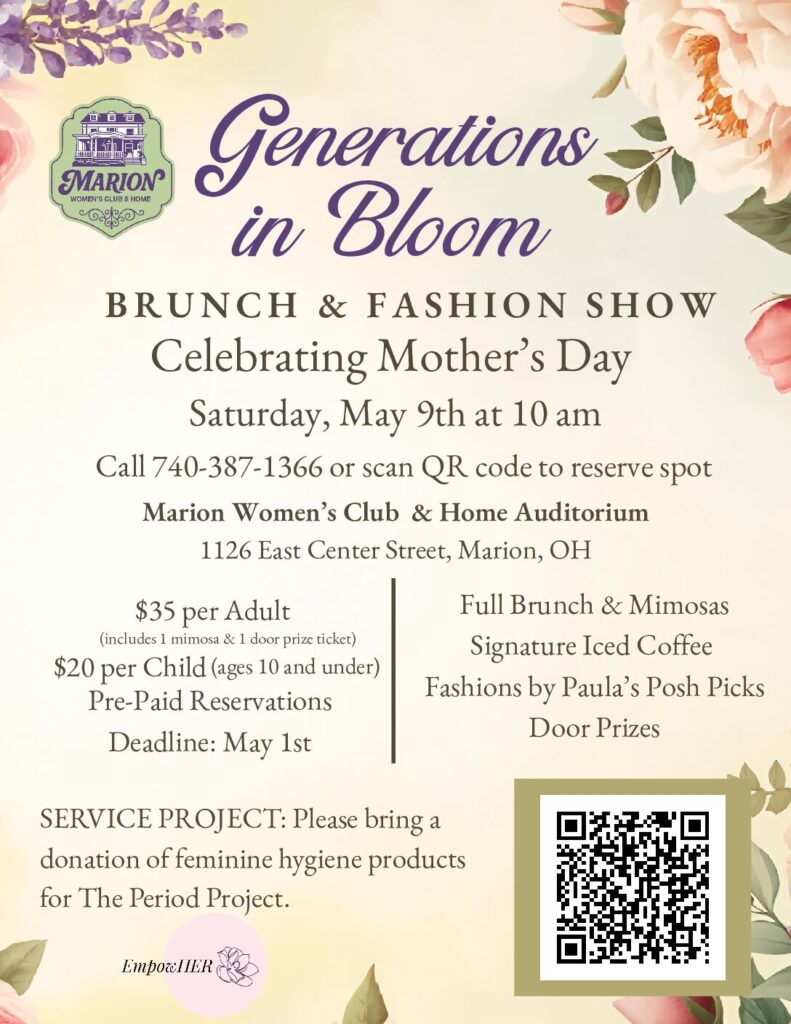 MARION
WOMEN'S CLUB & HOME

Generations in Bloom

BRUNCH & FASHION SHOW
Celebrating Mother's Day
Saturday, May 9th at 10 am
Call 740-387-1366 or scan QR code to reserve spot
Marion Women's Club & Home Auditorium
1126 East Center Street, Marion, OH

$35 per Adult
(includes 1 mimosa & 1 door prize ticket)
$20 per Child (ages 10 and under)
Pre-Paid Reservations
Deadline: May 1st

Full Brunch & Mimosas
Signature Iced Coffee
Fashions by Paula's Posh Picks
Door Prizes

SERVICE PROJECT: Please bring a donation of feminine hygiene products for The Period Project.

EmpowHER